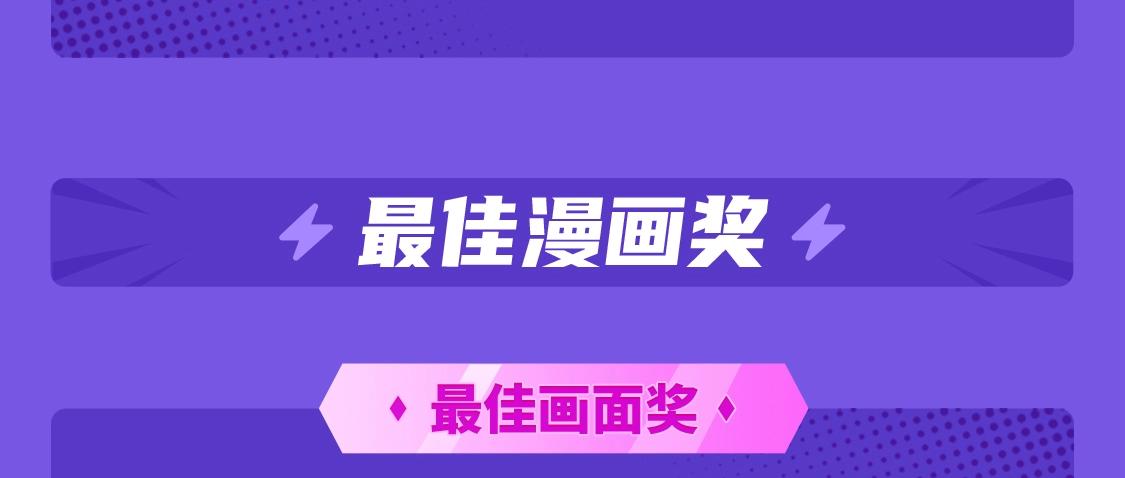 最佳漫画奖

最佳画面奖